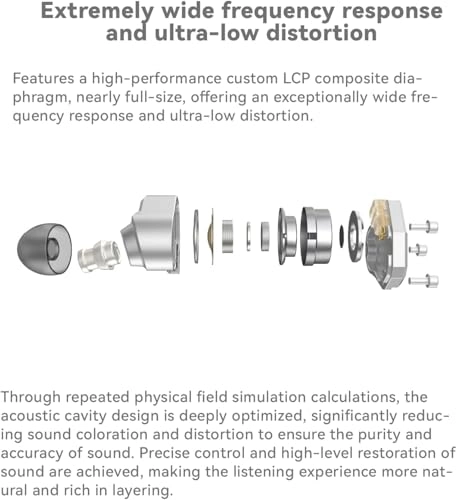 Extremely wide frequency response and ultra-low distortion

Features a high-performance custom LCP composite diaphragm, nearly full-size, offering an exceptionally wide frequency response and ultra-low distortion.

Through repeated physical field simulation calculations, the acoustic cavity design is deeply optimized, significantly reducing sound coloration and distortion to ensure the purity and accuracy of sound. Precise control and high-level restoration of sound are achieved, making the listening experience more natural and rich in layering.